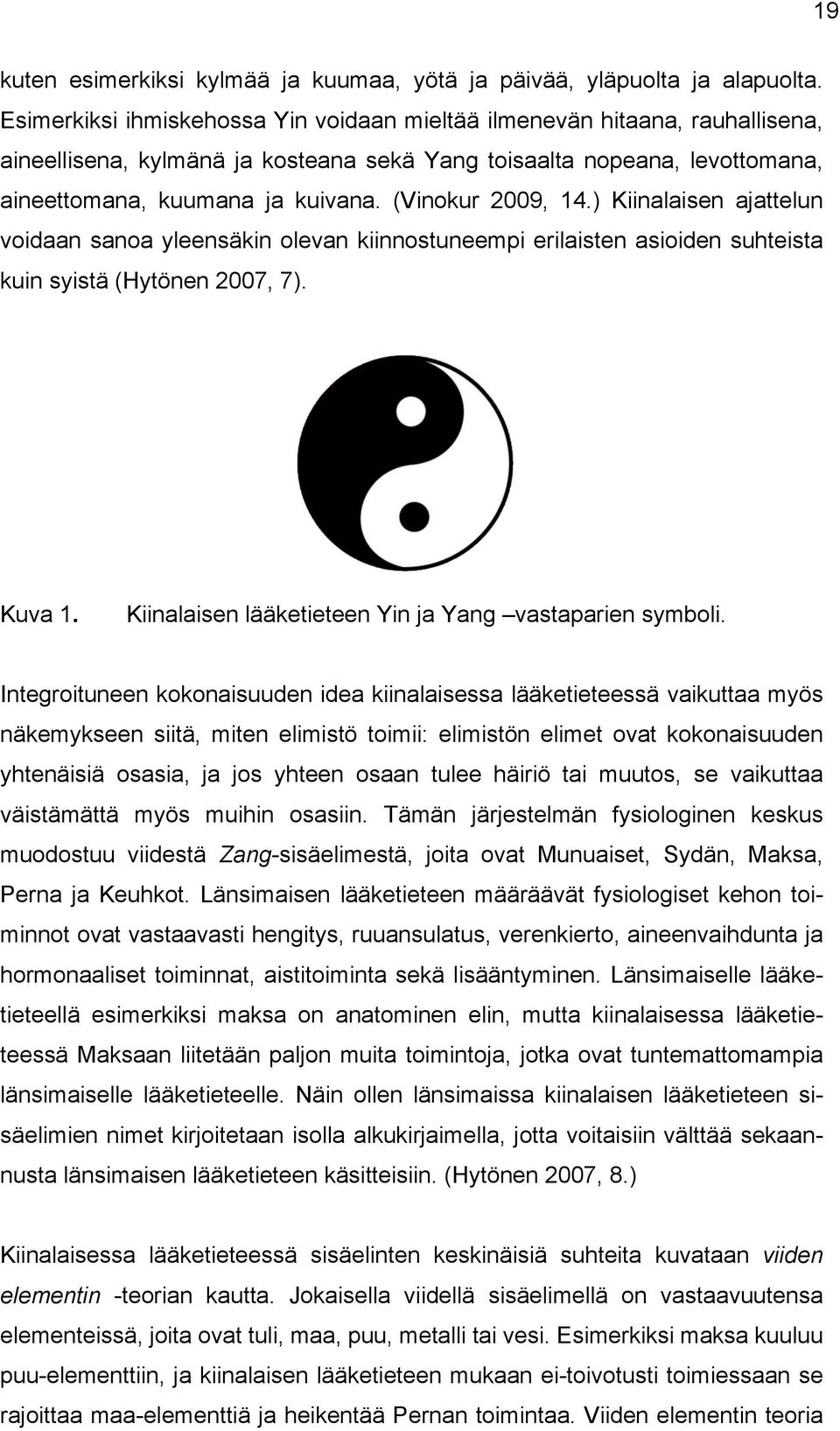 19

kuten esimerkiksi kylmää ja kuumaa, yötä ja päivää, yläpuolta ja alapuolta. Esimerkiksi ihmiskehossa Yin voidaan mieltää ilmenevän hitaana, rauhallisena, aineellisena, kylmänä ja kosteana sekä Yang toisaalta nopeana, levottomana, aineettomana, kuumana ja kuivana. (Vinokur 2009, 14.) Kiinalaisen ajattelun voidaan sanoa yleensäkin olevan kiinnostuneempi erilaisten asioiden suhteista kuin syistä (Hytönen 2007, 7).

Kuva 1. Kiinalaisen lääketieteen Yin ja Yang –vastaparien symboli.

Integroituneen kokonaisuuden idea kiinalaisessa lääketieteessä vaikuttaa myös näkemykseen siitä, miten elimistö toimii: elimistön elimet ovat kokonaisuuden yhtenäisiä osasia, ja jos yhteen osaan tulee häiriö tai muutos, se vaikuttaa väistämättä myös muihin osasiin. Tämän järjestelmän fysiologinen keskus muodostuu viidestä Zang-sisäelimestä, joita ovat Munuaiset, Sydän, Maksa, Perna ja Keuhkot. Länsimaisen lääketieteen määräävät fysiologiset kehon toiminnot ovat vastaavasti hengitys, ruuansulatus, verenkierto, aineenvaihdunta ja hormonaaliset toiminnat, aistitoiminta sekä lisääntyminen. Länsimaiselle lääketieteellä esimerkiksi maksa on anatominen elin, mutta kiinalaisessa lääketieteessä Maksaan liitetään paljon muita toimintoja, jotka ovat tuntemattomampia länsimaiselle lääketieteelle. Näin ollen länsimaissa kiinalaisen lääketieteen sisäelimien nimet kirjoitetaan isolla alkukirjaimella, jotta voitaisiin välttää sekaannusta länsimaisen lääketieteen käsitteisiin. (Hytönen 2007, 8.)

Kiinalaisessa lääketieteessä sisäelinten keskinäisiä suhteita kuvataan viiden elementin -teorian kautta. Jokaisella viidellä sisäelimellä on vastaavuutensa elementeissä, joita ovat tuli, maa, puu, metalli tai vesi. Esimerkiksi maksa kuuluu puu-elementtiin, ja kiinalaisen lääketieteen mukaan ei-toivotusti toimiessaan se rajoittaa maa-elementtiä ja heikentää Pernan toimintaa. Viiden elementin teoria